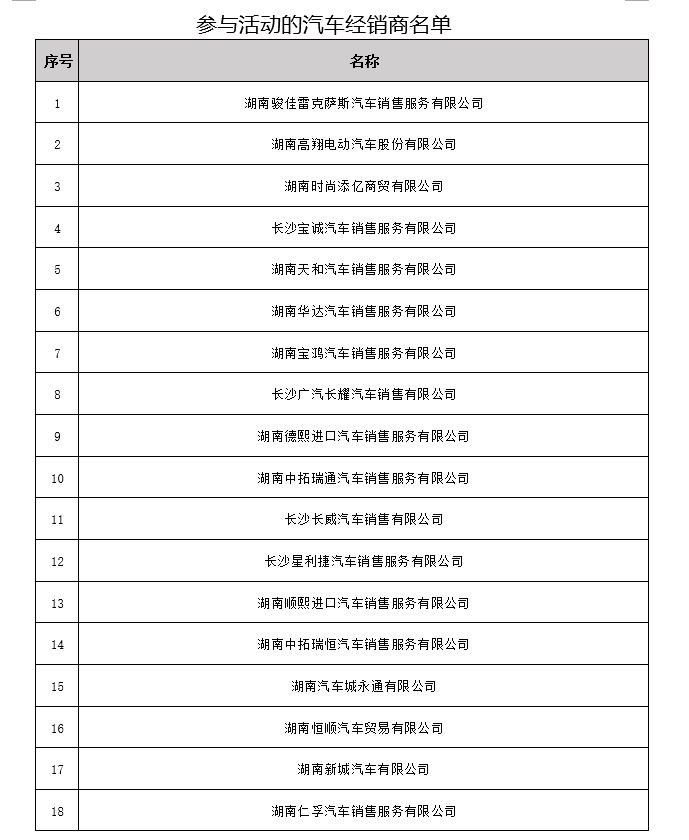 参与活动的汽车经销商名单

| 序号 | 名称 |
|---|---|
| 1 | 湖南骏佳雷克萨斯汽车销售服务有限公司 |
| 2 | 湖南高翔电动汽车股份有限公司 |
| 3 | 湖南时尚添亿商贸有限公司 |
| 4 | 长沙宝诚汽车销售服务有限公司 |
| 5 | 湖南天和汽车销售服务有限公司 |
| 6 | 湖南华达汽车销售服务有限公司 |
| 7 | 湖南宝鸿汽车销售服务有限公司 |
| 8 | 长沙广汽长耀汽车销售有限公司 |
| 9 | 湖南德熙进口汽车销售服务有限公司 |
| 10 | 湖南中拓瑞通汽车销售服务有限公司 |
| 11 | 长沙长威汽车销售有限公司 |
| 12 | 长沙星利捷汽车销售服务有限公司 |
| 13 | 湖南顺熙进口汽车销售服务有限公司 |
| 14 | 湖南中拓瑞恒汽车销售服务有限公司 |
| 15 | 湖南汽车城永通有限公司 |
| 16 | 湖南恒顺汽车贸易有限公司 |
| 17 | 湖南新城汽车有限公司 |
| 18 | 湖南仁孚汽车销售服务有限公司 |